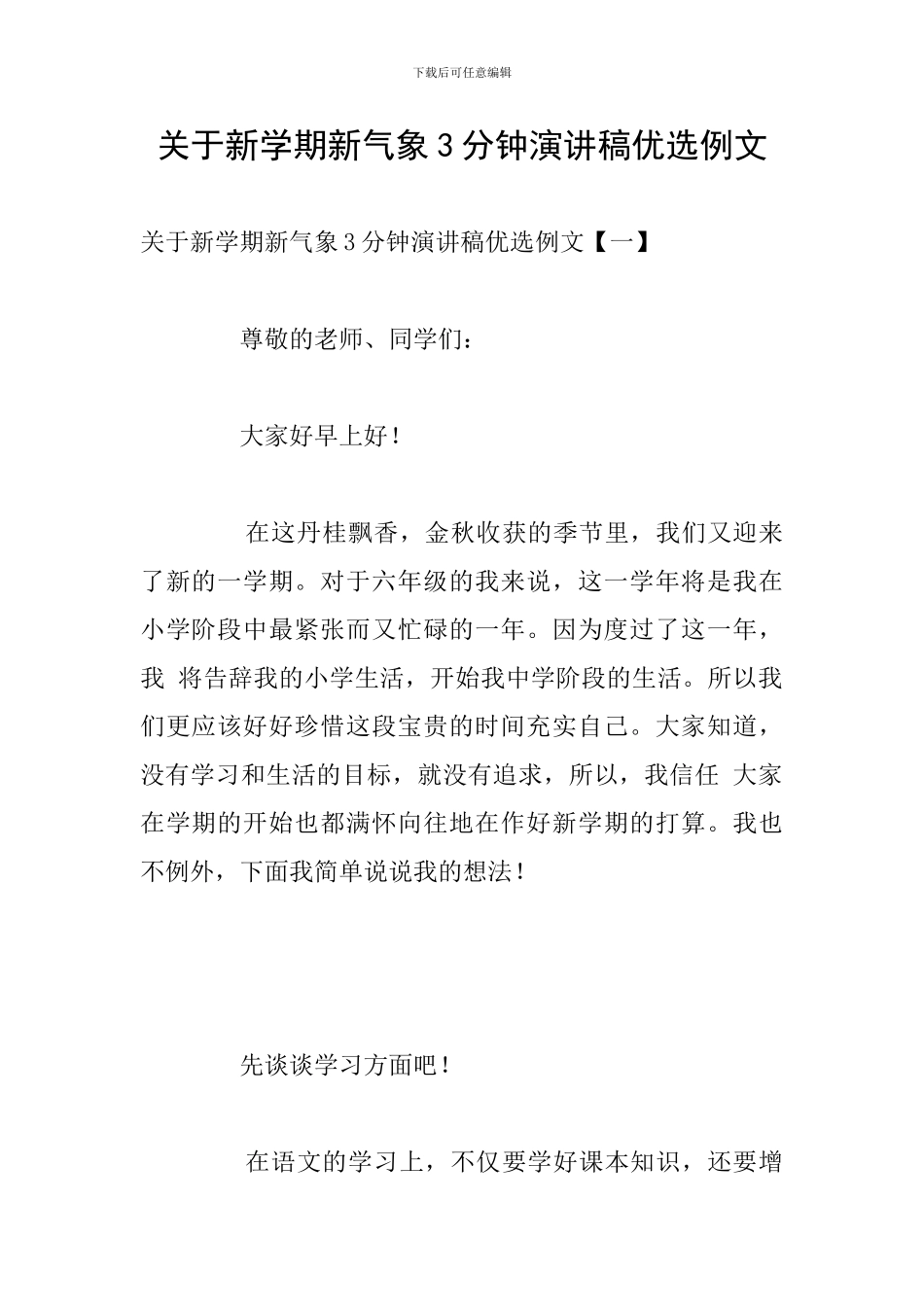 下载后可任意编辑

关于新学期新气象3分钟演讲稿优选例文

关于新学期新气象3分钟演讲稿优选例文【一】

尊敬的老师、同学们：

大家好早上好！

在这丹桂飘香，金秋收获的季节里，我们又迎来了新的一学期。对于六年级的我来说，这一学年将是我在小学阶段中最紧张而又忙碌的一年。因为度过了这一年，我 将告辞我的小学生活，开始我中学阶段的生活。所以我们更应该好好珍惜这段宝贵的时间充实自己。大家知道，没有学习和生活的目标，就没有追求，所以，我信任 大家在学期的开始也都满怀向往地在作好新学期的打算。我也不例外，下面我简单说说我的想法！

先谈谈学习方面吧！

在语文的学习上，不仅要学好课本知识，还要增